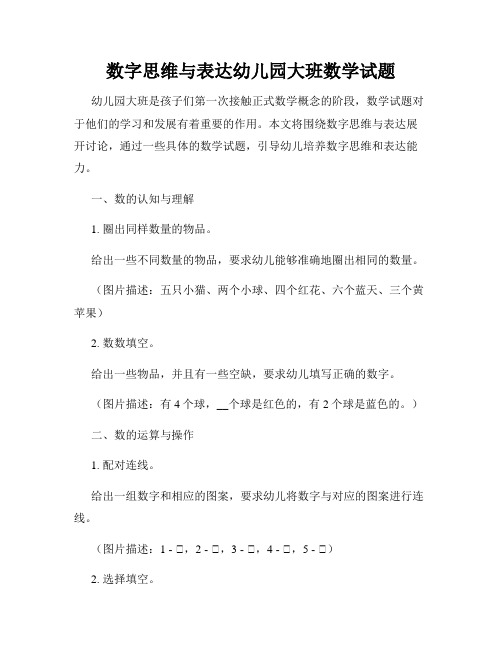 数字思维与表达幼儿园大班数学试题

幼儿园大班是孩子们第一次接触正式数学概念的阶段，数学试题对于他们的学习和发展有着重要的作用。本文将围绕数字思维与表达展开讨论，通过一些具体的数学试题，引导幼儿培养数字思维和表达能力。

一、数的认知与理解

1. 圈出同样数量的物品。

给出一些不同数量的物品，要求幼儿能够准确地圈出相同的数量。

（图片描述：五只小猫、两个小球、四个红花、六个蓝天、三个黄苹果）

2. 数数填空。

给出一些物品，并且有一些空缺，要求幼儿填写正确的数字。

（图片描述：有 4 个球，__个球是红色的，有 2 个球是蓝色的。）

二、数的运算与操作

1. 配对连线。

给出一组数字和相应的图案，要求幼儿将数字与对应的图案进行连线。

（图片描述：1 - □，2 - □，3 - □，4 - □，5 - □）

2. 选择填空。